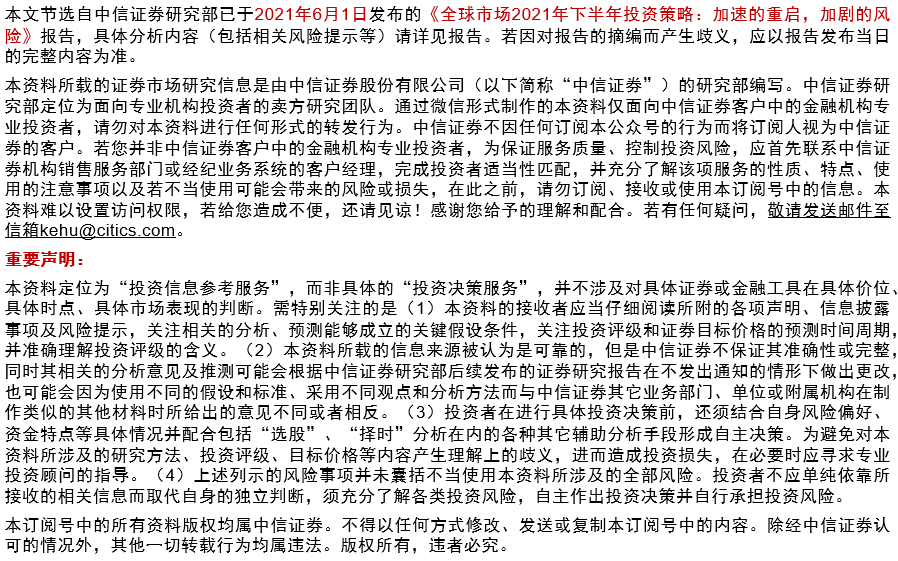 本文节选自中信证券研究部已于2021年6月1日发布的《全球市场2021年下半年投资策略：加速的重启，加剧的风险》报告，具体分析内容（包括相关风险提示等）请详见报告。若因对报告的摘编而产生歧义，应以报告发布当日的完整内容为准。

本资料所载的证券市场研究信息是由中信证券股份有限公司（以下简称“中信证券”）的研究部编写。中信证券研究部定位为面向专业机构投资者的卖方研究团队。通过微信形式制作的本资料仅面向中信证券客户中的金融机构专业投资者，请勿对本资料进行任何形式的转发行为。中信证券不因任何订阅本公众号的行为而将订阅人视为中信证券的客户。若您并非中信证券客户中的金融机构专业投资者，为保证服务质量、控制投资风险，应首先联系中信证券机构销售服务部门或经纪业务系统的客户经理，完成投资者适当性匹配，并充分了解该项服务的性质、特点、使用的注意事项以及若不当使用可能会带来的风险或损失，在此之前，请勿订阅、接收或使用本订阅号中的信息。本资料难以设置访问权限，若给您造成不便，还请见谅！感谢您给予的理解和配合。若有任何疑问，敬请发送邮件至信箱kehu@citics.com。

重要声明：

本资料定位为“投资信息参考服务”，而非具体的“投资决策服务”，并不涉及对具体证券或金融工具在具体价位、具体时点、具体市场表现的判断。需特别关注的是（1）本资料的接收者应当仔细阅读所附的各项声明、信息披露事项及风险提示，关注相关的分析、预测能够成立的关键假设条件，关注投资评级和证券目标价格的预测时间周期，并准确理解投资评级的含义。（2）本资料所载的信息来源被认为是可靠的，但是中信证券不保证其准确性或完整，同时其相关的分析意见及推测可能会根据中信证券研究部后续发布的证券研究报告在不发出通知的情形下做出更改，也可能会因为使用不同的假设和标准、采用不同观点和分析方法而与中信证券其它业务部门、单位或附属机构在制作类似的其他材料时所给出的意见不同或者相反。（3）投资者在进行具体投资决策前，还须结合自身风险偏好、资金特点等具体情况并配合包括“选股”、“择时”分析在内的各种其它辅助分析手段形成自主决策。为避免对本资料所涉及的研究方法、投资评级、目标价格等内容产生理解上的歧义，进而造成投资损失，在必要时应寻求专业投资顾问的指导。（4）上述列示的风险事项并未囊括不当使用本资料所涉及的全部风险。投资者不应单纯依靠所接收的相关信息而取代自身的独立判断，须充分了解各类投资风险，自主作出投资决策并自行承担投资风险。

本订阅号中的所有资料版权均属中信证券。不得以任何方式修改、发送或复制本订阅号中的内容。除经中信证券认可的情况外，其他一切转载行为均属违法。版权所有，违者必究。